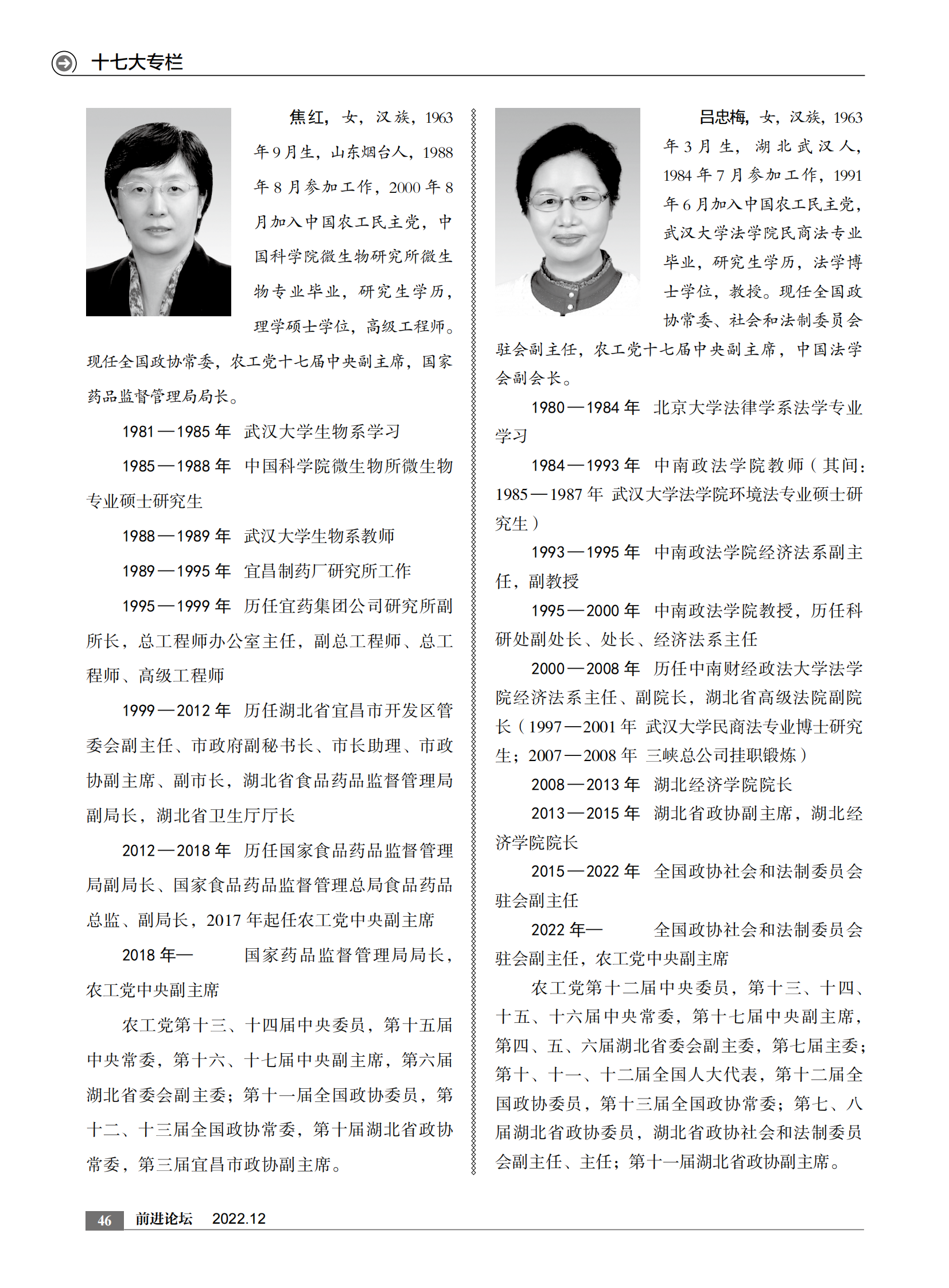 十七大专栏

焦红，女，汉族，1963年9月生，山东烟台人，1988年8月参加工作，2000年8月加入中国农工民主党，中国科学院微生物研究所微生物专业毕业，研究生学历，理学硕士学位，高级工程师。现任全国政协常委，农工党十七届中央副主席，国家药品监督管理局局长。

1981—1985年　武汉大学生物系学习

1985—1988年　中国科学院微生物所微生物专业硕士研究生

1988—1989年　武汉大学生物系教师

1989—1995年　宜昌制药厂研究所工作

1995—1999年　历任宜药集团公司研究所副所长，总工程师办公室主任，副总工程师、总工程师、高级工程师

1999—2012年　历任湖北省宜昌市开发区管委会副主任、市政府副秘书长、市长助理、市政协副主席、副市长，湖北省食品药品监督管理局副局长，湖北省卫生厅厅长

2012—2018年　历任国家食品药品监督管理局副局长、国家食品药品监督管理总局食品药品总监、副局长，2017年起任农工党中央副主席

2018年—　国家药品监督管理局局长，农工党中央副主席

农工党第十三、十四届中央委员，第十五届中央常委，第十六、十七届中央副主席，第六届湖北省委会副主委；第十一届全国政协委员，第十二、十三届全国政协常委，第十届湖北省政协常委，第三届宜昌市政协副主席。

吕忠梅，女，汉族，1963年3月生，湖北武汉人，1984年7月参加工作，1991年6月加入中国农工民主党，武汉大学法学院民商法专业毕业，研究生学历，法学博士学位，教授。现任全国政协常委、社会和法制委员会驻会副主任，农工党十七届中央副主席，中国法学会副会长。

1980—1984年　北京大学法律学系法学专业学习

1984—1993年　中南政法学院教师（其间：1985—1987年　武汉大学法学院环境法专业硕士研究生）

1993—1995年　中南政法学院经济法系副主任，副教授

1995—2000年　中南政法学院教授，历任科研处副处长、处长、经济法系主任

2000—2008年　历任中南财经政法大学法学院经济法系主任、副院长，湖北省高级法院副院长（1997—2001年　武汉大学民商法专业博士研究生；2007—2008年　三峡总公司挂职锻炼）

2008—2013年　湖北经济学院院长

2013—2015年　湖北省政协副主席，湖北经济学院院长

2015—2022年　全国政协社会和法制委员会驻会副主任

2022年—　全国政协社会和法制委员会驻会副主任，农工党中央副主席

农工党第十二届中央委员，第十三、十四、十五、十六届中央常委，第十七届中央副主席，第四、五、六届湖北省委会副主委，第七届主委；第十、十一、十二届全国人大代表，第十二届全国政协委员，第十三届全国政协常委；第七、八届湖北省政协委员，湖北省政协社会和法制委员会副主任、主任；第十一届湖北省政协副主席。

46　前进论坛　2022.12